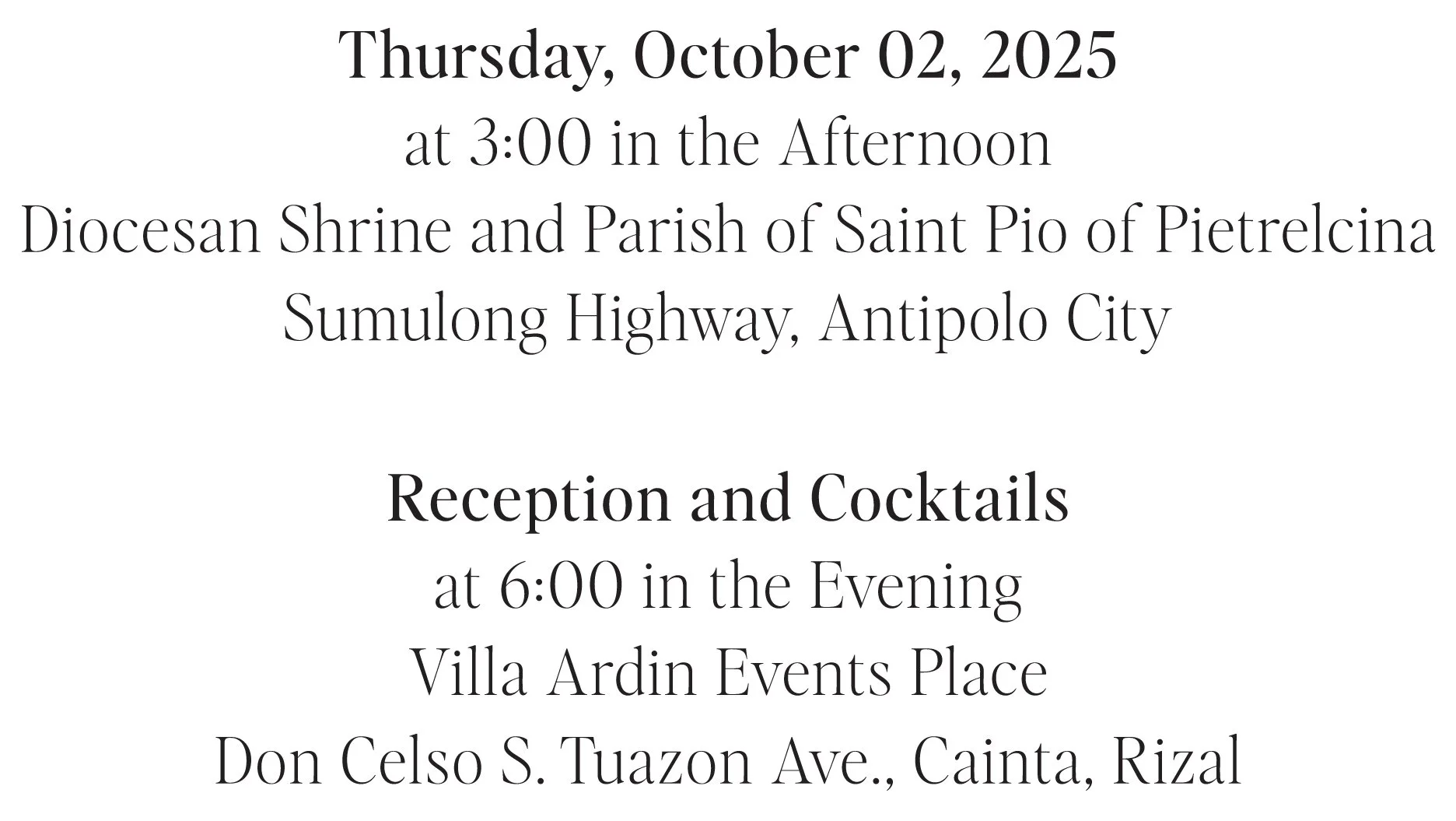 Thursday, October 02, 2025
at 3:00 in the Afternoon
Diocesan Shrine and Parish of Saint Pio of Pietrelcina
Sumulong Highway, Antipolo City

Reception and Cocktails
at 6:00 in the Evening
Villa Ardin Events Place
Don Celso S. Tuazon Ave., Cainta, Rizal